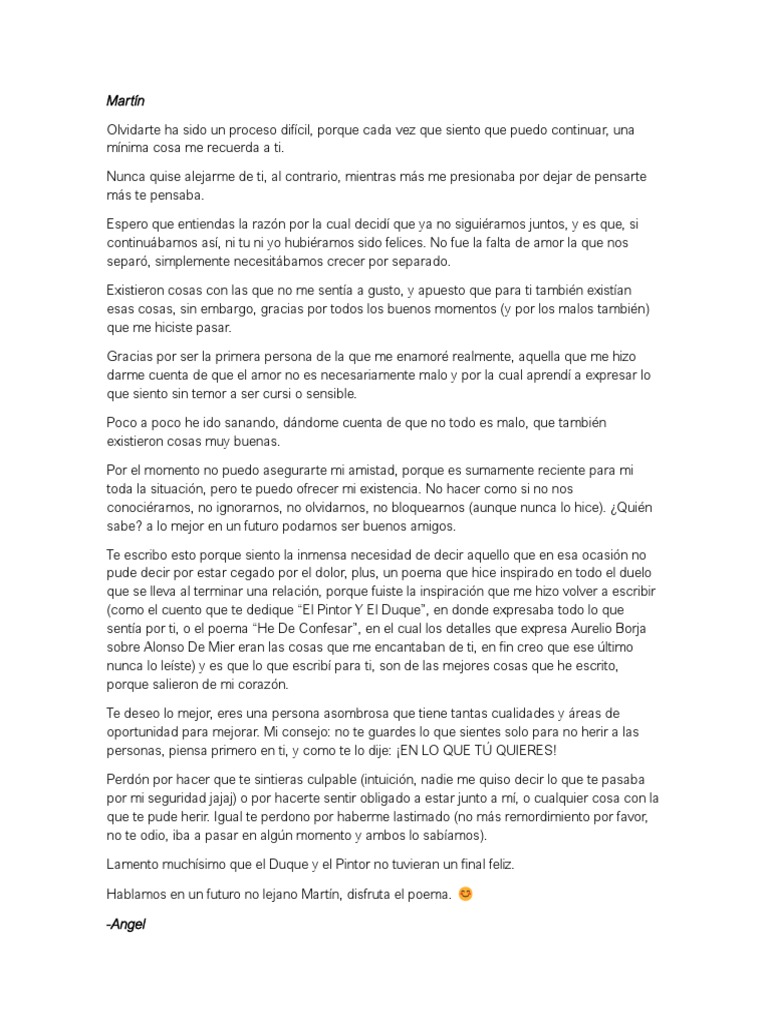 Martín

Olvidarte ha sido un proceso difícil, porque cada vez que siento que puedo continuar, una mínima cosa me recuerda a ti.

Nunca quise alejarme de ti, al contrario, mientras más me presionaba por dejar de pensarte más te pensaba.

Espero que entiendas la razón por la cual decidí que ya no siguiéramos juntos, y es que, si continuábamos así, ni tu ni yo hubiéramos sido felices. No fue la falta de amor la que nos separó, simplemente necesitábamos crecer por separado.

Existieron cosas con las que no me sentía a gusto, y apuesto que para ti también existían esas cosas, sin embargo, gracias por todos los buenos momentos (y por los malos también) que me hiciste pasar.

Gracias por ser la primera persona de la que me enamoré realmente, aquella que me hizo darme cuenta de que el amor no es necesariamente malo y por la cual aprendí a expresar lo que siento sin temor a ser cursi o sensible.

Poco a poco he ido sanando, dándome cuenta de que no todo es malo, que también existieron cosas muy buenas.

Por el momento no puedo asegurarte mi amistad, porque es sumamente reciente para mi toda la situación, pero te puedo ofrecer mi existencia. No hacer como si no nos conociéramos, no ignorarnos, no olvidarnos, no bloquearnos (aunque nunca lo hice). ¿Quién sabe? a lo mejor en un futuro podamos ser buenos amigos.

Te escribo esto porque siento la inmensa necesidad de decir aquello que en esa ocasión no pude decir por estar cegado por el dolor, plus, un poema que hice inspirado en todo el duelo que se lleva al terminar una relación, porque fuiste la inspiración que me hizo volver a escribir (como el cuento que te dedique “El Pintor Y El Duque”, en donde expresaba todo lo que sentía por ti, o el poema “He De Confesar”, en el cual los detalles que expresa Aurelio Borja sobre Alonso De Mier eran las cosas que me encantaban de ti, en fin creo que ese último nunca lo leíste) y es que lo que escribí para ti, son de las mejores cosas que he escrito, porque salieron de mi corazón.

Te deseo lo mejor, eres una persona asombrosa que tiene tantas cualidades y áreas de oportunidad para mejorar. Mi consejo: no te guardes lo que sientes solo para no herir a las personas, piensa primero en ti, y como te lo dije: ¡EN LO QUE TÚ QUIERES!

Perdón por hacer que te sintieras culpable (intuición, nadie me quiso decir lo que te pasaba por mi seguridad jajaj) o por hacerte sentir obligado a estar junto a mí, o cualquier cosa con la que te pude herir. Igual te perdono por haberme lastimado (no más remordimiento por favor, no te odio, iba a pasar en algún momento y ambos lo sabíamos).

Lamento muchísimo que el Duque y el Pintor no tuvieran un final feliz.

Hablamos en un futuro no lejano Martín, disfruta el poema. 😊

-Angel